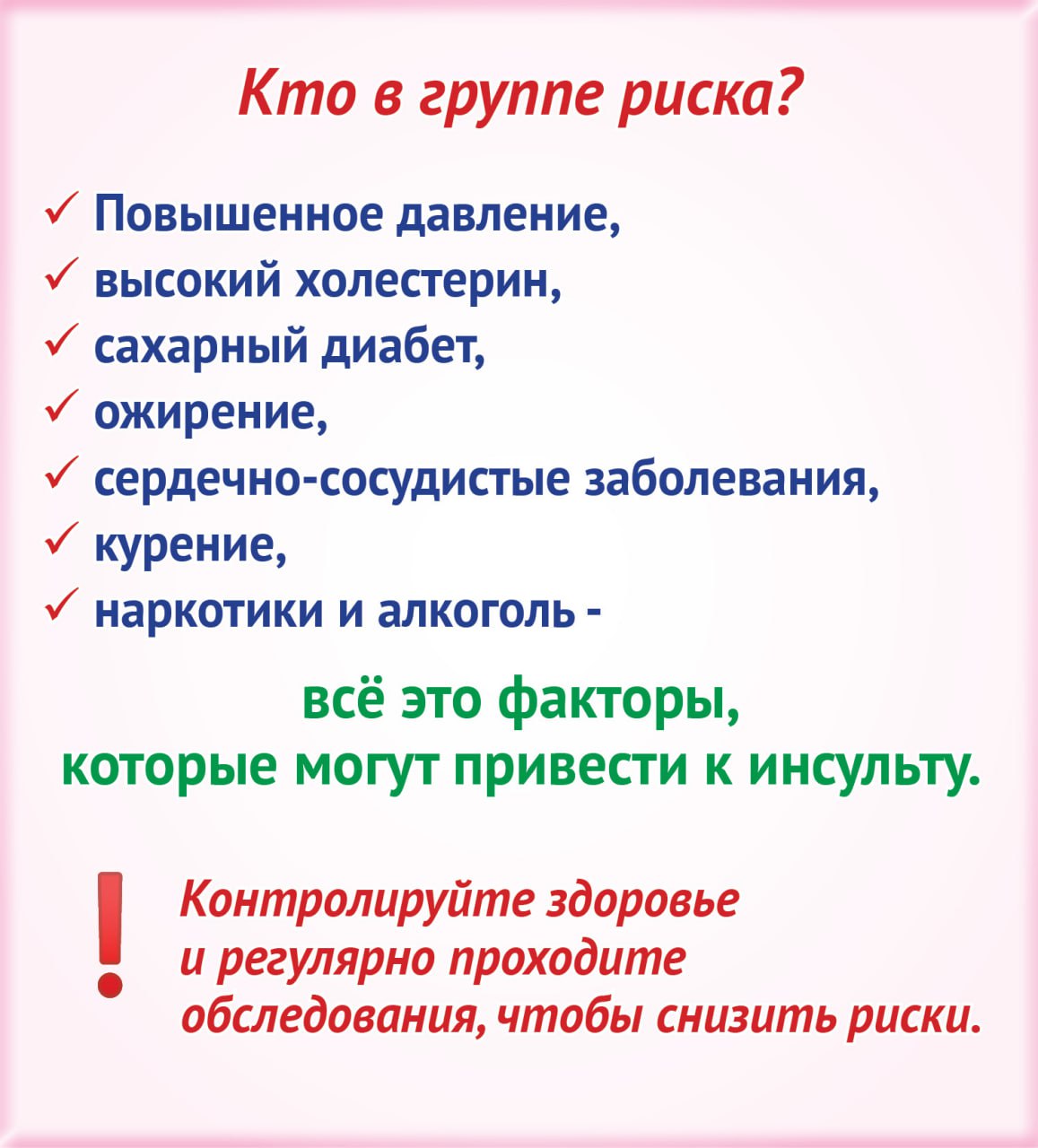 Кто в группе риска?

✓ Повышенное давление,
✓ высокий холестерин,
✓ сахарный диабет,
✓ ожирение,
✓ сердечно-сосудистые заболевания,
✓ курение,
✓ наркотики и алкоголь -

всё это факторы, которые могут привести к инсульту.

!

Контролируйте здоровье и регулярно проходите обследования, чтобы снизить риски.